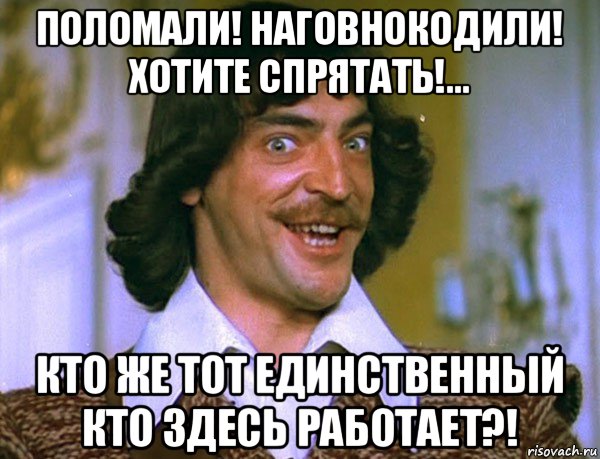 ПОЛОМАЛИ! НАГОВНОКОДИЛИ! ХОТИТЕ СПРЯТАТЬ!...

КТО ЖЕ ТОТ ЕДИНСТВЕННЫЙ КТО ЗДЕСЬ РАБОТАЕТ?!

risovach.ru